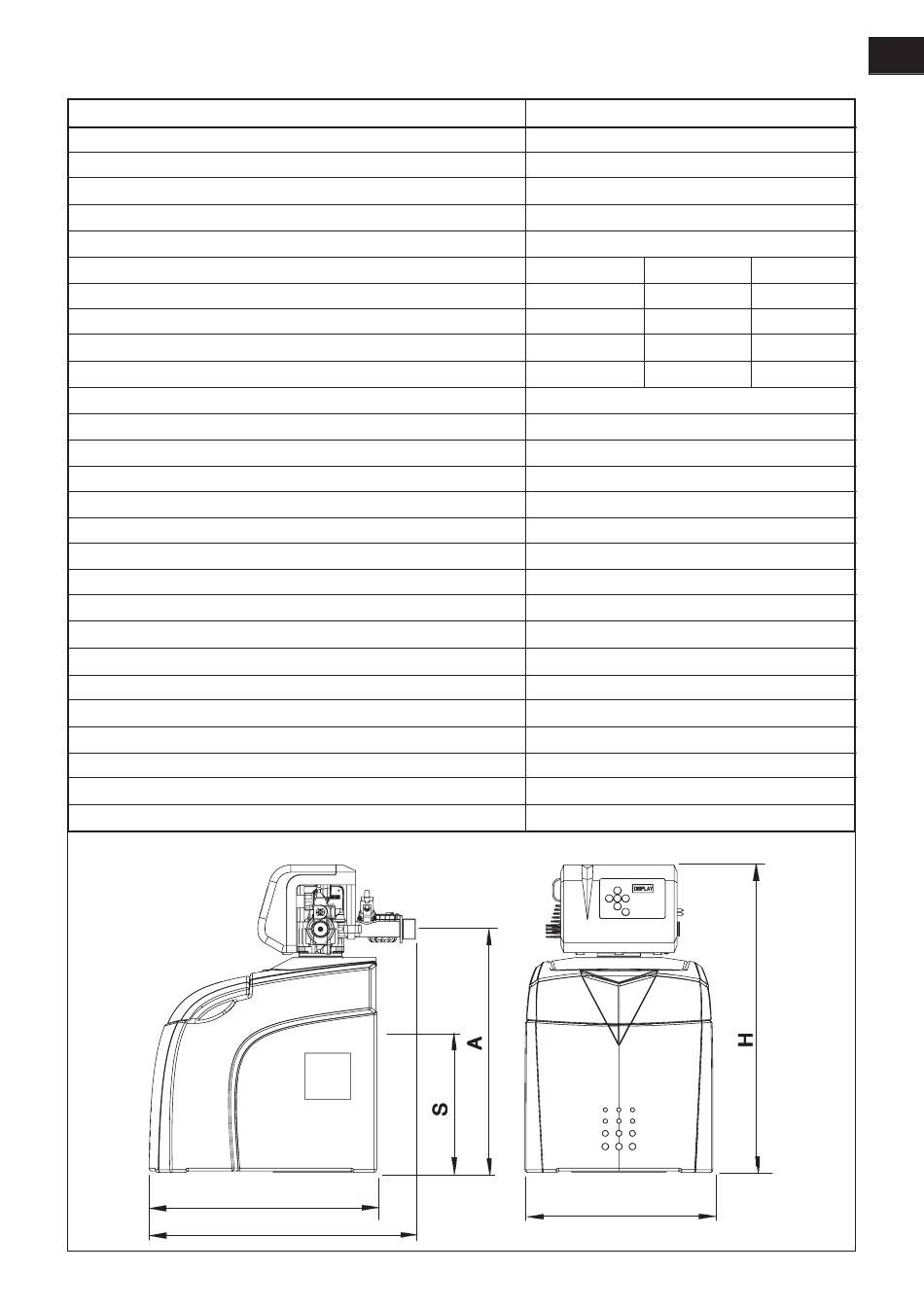 DISPLAY

A

S

H